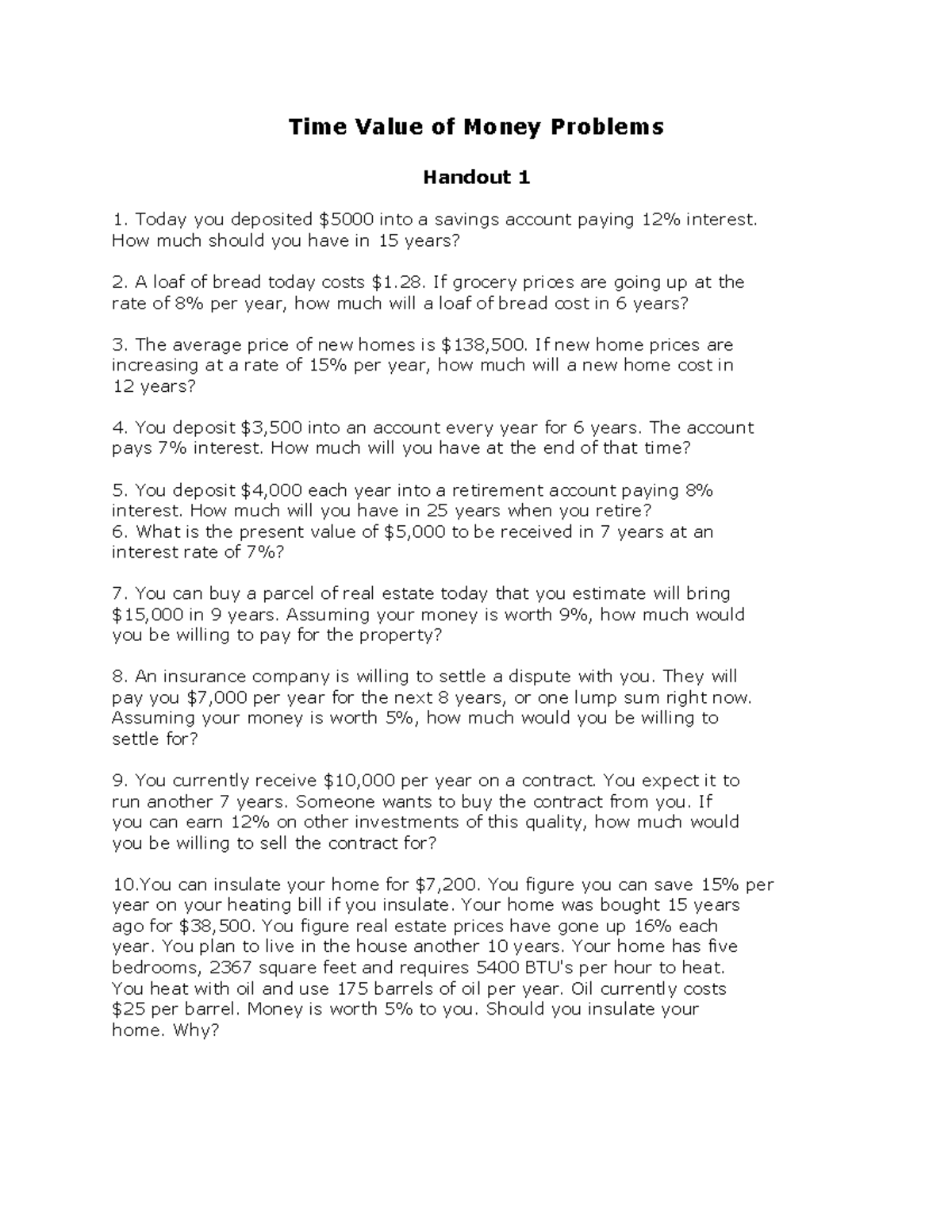 Time Value of Money Problems

Handout 1

1. Today you deposited \$5000 into a savings account paying 12% interest. How much should you have in 15 years?

2. A loaf of bread today costs \$1.28. If grocery prices are going up at the rate of 8% per year, how much will a loaf of bread cost in 6 years?

3. The average price of new homes is \$138,500. If new home prices are increasing at a rate of 15% per year, how much will a new home cost in 12 years?

4. You deposit \$3,500 into an account every year for 6 years. The account pays 7% interest. How much will you have at the end of that time?

5. You deposit \$4,000 each year into a retirement account paying 8% interest. How much will you have in 25 years when you retire?
6. What is the present value of \$5,000 to be received in 7 years at an interest rate of 7%?

7. You can buy a parcel of real estate today that you estimate will bring \$15,000 in 9 years. Assuming your money is worth 9%, how much would you be willing to pay for the property?

8. An insurance company is willing to settle a dispute with you. They will pay you \$7,000 per year for the next 8 years, or one lump sum right now. Assuming your money is worth 5%, how much would you be willing to settle for?

9. You currently receive \$10,000 per year on a contract. You expect it to run another 7 years. Someone wants to buy the contract from you. If you can earn 12% on other investments of this quality, how much would you be willing to sell the contract for?

10.You can insulate your home for \$7,200. You figure you can save 15% per year on your heating bill if you insulate. Your home was bought 15 years ago for \$38,500. You figure real estate prices have gone up 16% each year. You plan to live in the house another 10 years. Your home has five bedrooms, 2367 square feet and requires 5400 BTU's per hour to heat. You heat with oil and use 175 barrels of oil per year. Oil currently costs \$25 per barrel. Money is worth 5% to you. Should you insulate your home. Why?